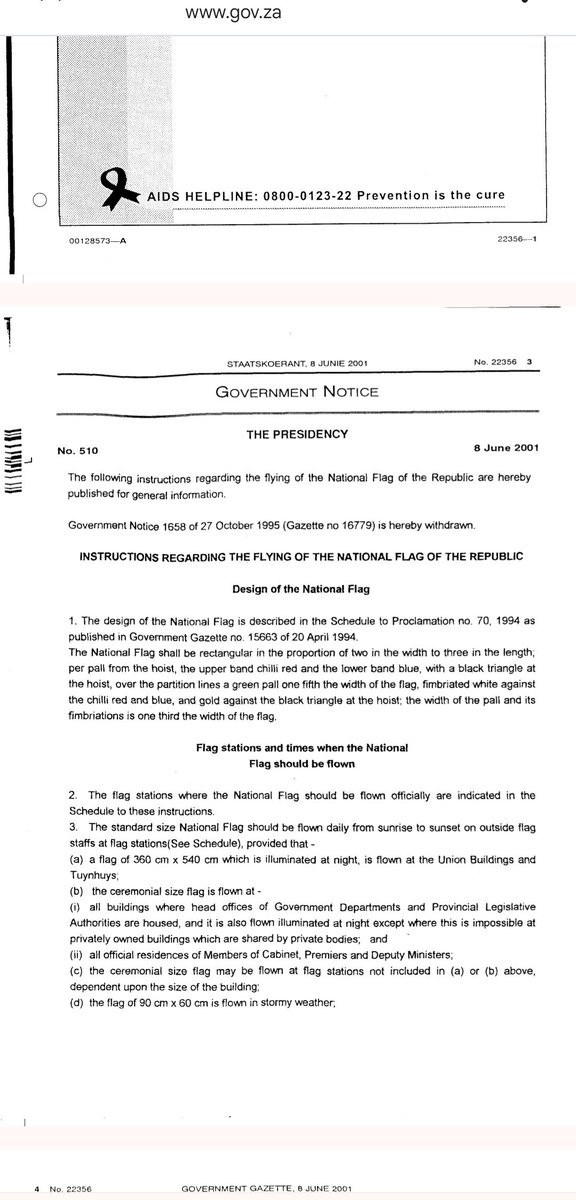 www.gov.za

AIDS HELPLINE: 0800-0123-22 Prevention is the cure

00128573—A

22356—1

STAATSKOERANT, 8 JUNIE 2001

No. 22356 3

GOVERNMENT NOTICE

THE PRESIDENCY

No. 510

8 June 2001

The following instructions regarding the flying of the National Flag of the Republic are hereby published for general information.

Government Notice 1658 of 27 October 1995 (Gazette no 16779) is hereby withdrawn.

INSTRUCTIONS REGARDING THE FLYING OF THE NATIONAL FLAG OF THE REPUBLIC

Design of the National Flag

1. The design of the National Flag is described in the Schedule to Proclamation no. 70, 1994 as published in Government Gazette no. 15663 of 20 April 1994.
The National Flag shall be rectangular in the proportion of two in the width to three in the length; per pall from the hoist, the upper band chilli red and the lower band blue, with a black triangle at the hoist, over the partition lines a green pall one fifth the width of the flag, fimbriated white against the chilli red and blue, and gold against the black triangle at the hoist; the width of the pall and its fimbriations is one third the width of the flag.

Flag stations and times when the National Flag should be flown

2. The flag stations where the National Flag should be flown officially are indicated in the Schedule to these instructions.
3. The standard size National Flag should be flown daily from sunrise to sunset on outside flag staffs at flag stations(See Schedule), provided that -
(a) a flag of 360 cm x 540 cm which is illuminated at night, is flown at the Union Buildings and Tuynhuys;
(b) the ceremonial size flag is flown at -
(i) all buildings where head offices of Government Departments and Provincial Legislative Authorities are housed, and it is also flown illuminated at night except where this is impossible at privately owned buildings which are shared by private bodies; and
(ii) all official residences of Members of Cabinet, Premiers and Deputy Ministers;
(c) the ceremonial size flag may be flown at flag stations not included in (a) or (b) above, dependent upon the size of the building;
(d) the flag of 90 cm x 60 cm is flown in stormy weather;

4 No. 22356

GOVERNMENT GAZETTE, 8 JUNE 2001